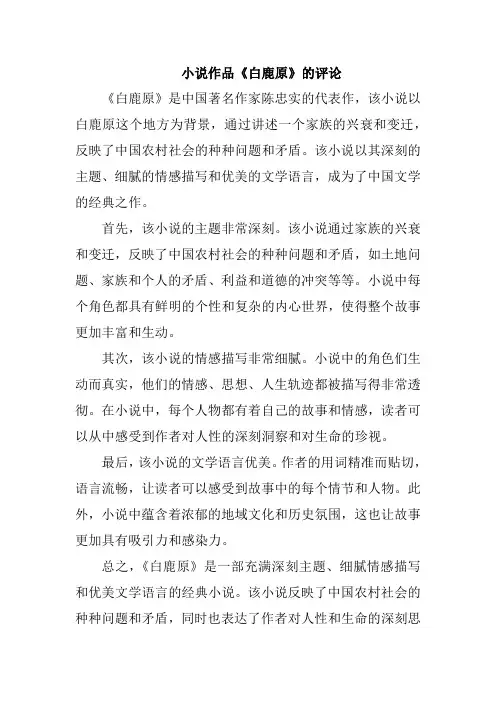 小说作品《白鹿原》的评论

《白鹿原》是中国著名作家陈忠实的代表作，该小说以白鹿原这个地方为背景，通过讲述一个家族的兴衰和变迁，反映了中国农村社会的种种问题和矛盾。该小说以其深刻的主题、细腻的情感描写和优美的文学语言，成为了中国文学的经典之作。

首先，该小说的主题非常深刻。该小说通过家族的兴衰和变迁，反映了中国农村社会的种种问题和矛盾，如土地问题、家族和个人的矛盾、利益和道德的冲突等等。小说中每个角色都具有鲜明的个性和复杂的内心世界，使得整个故事更加丰富和生动。

其次，该小说的情感描写非常细腻。小说中的角色们生动而真实，他们的情感、思想、人生轨迹都被描写得非常透彻。在小说中，每个人物都有着自己的故事和情感，读者可以从中感受到作者对人性的深刻洞察和对生命的珍视。

最后，该小说的文学语言优美。作者的用词精准而贴切，语言流畅，让读者可以感受到故事中的每个情节和人物。此外，小说中蕴含着浓郁的地域文化和历史氛围，这也让故事更加具有吸引力和感染力。

总之，《白鹿原》是一部充满深刻主题、细腻情感描写和优美文学语言的经典小说。该小说反映了中国农村社会的种种问题和矛盾，同时也表达了作者对人性和生命的深刻思